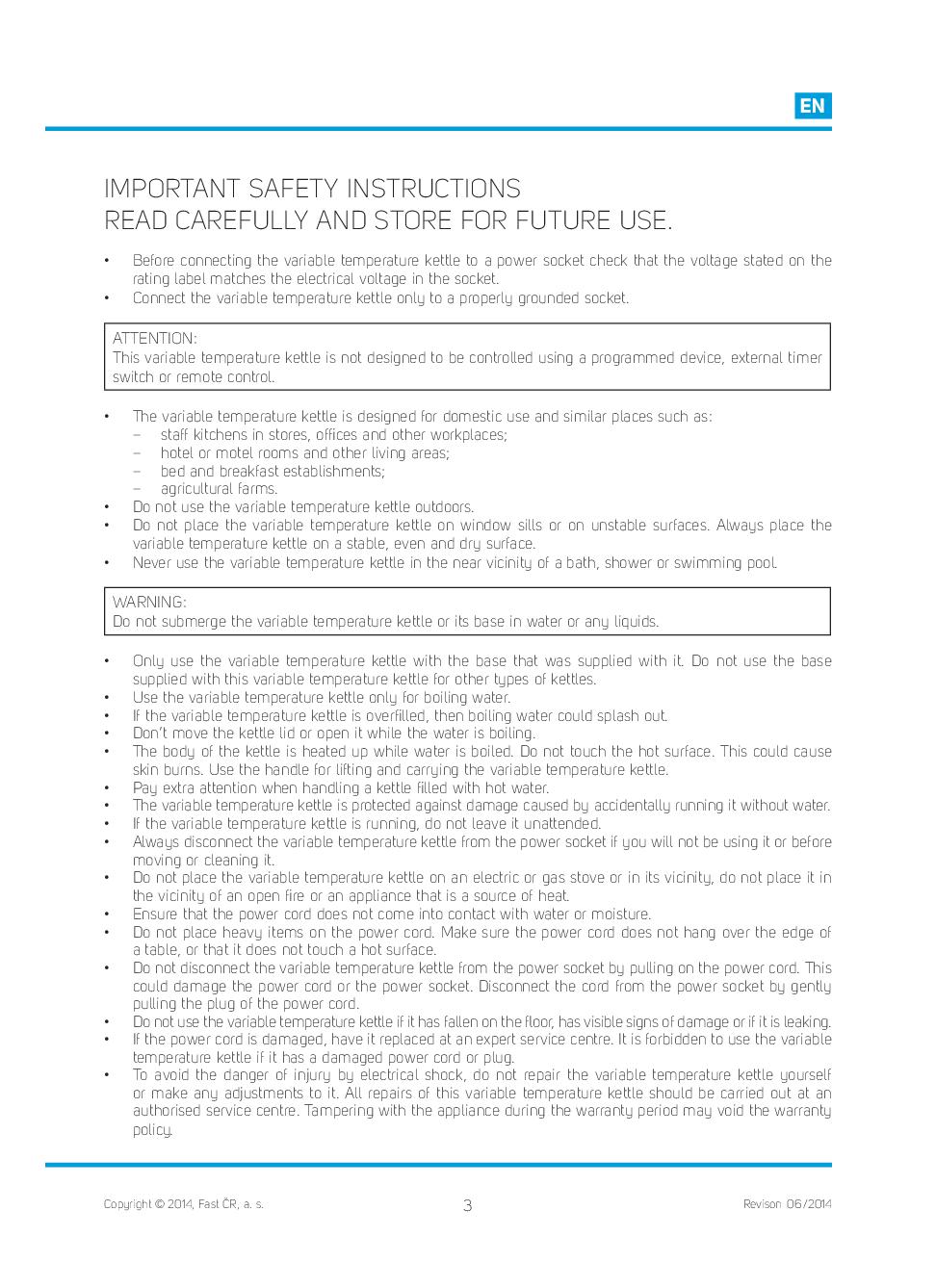 EN

IMPORTANT SAFETY INSTRUCTIONS
READ CAREFULLY AND STORE FOR FUTURE USE.

• Before connecting the variable temperature kettle to a power socket check that the voltage stated on the rating label matches the electrical voltage in the socket.
• Connect the variable temperature kettle only to a properly grounded socket.

ATTENTION:
This variable temperature kettle is not designed to be controlled using a programmed device, external timer switch or remote control.

• The variable temperature kettle is designed for domestic use and similar places such as:
– staff kitchens in stores, offices and other workplaces;
– hotel or motel rooms and other living areas;
– bed and breakfast establishments;
– agricultural farms.
• Do not use the variable temperature kettle outdoors.
• Do not place the variable temperature kettle on window sills or on unstable surfaces. Always place the variable temperature kettle on a stable, even and dry surface.
• Never use the variable temperature kettle in the near vicinity of a bath, shower or swimming pool.

WARNING:
Do not submerge the variable temperature kettle or its base in water or any liquids.

• Only use the variable temperature kettle with the base that was supplied with it. Do not use the base supplied with this variable temperature kettle for other types of kettles.
• Use the variable temperature kettle only for boiling water.
• If the variable temperature kettle is overfilled, then boiling water could splash out.
• Don't move the kettle lid or open it while the water is boiling.
• The body of the kettle is heated up while water is boiled. Do not touch the hot surface. This could cause skin burns. Use the handle for lifting and carrying the variable temperature kettle.
• Pay extra attention when handling a kettle filled with hot water.
• The variable temperature kettle is protected against damage caused by accidentally running it without water.
• If the variable temperature kettle is running, do not leave it unattended.
• Always disconnect the variable temperature kettle from the power socket if you will not be using it or before moving or cleaning it.
• Do not place the variable temperature kettle on an electric or gas stove or in its vicinity, do not place it in the vicinity of an open fire or an appliance that is a source of heat.
• Ensure that the power cord does not come into contact with water or moisture.
• Do not place heavy items on the power cord. Make sure the power cord does not hang over the edge of a table, or that it does not touch a hot surface.
• Do not disconnect the variable temperature kettle from the power socket by pulling on the power cord. This could damage the power cord or the power socket. Disconnect the cord from the power socket by gently pulling the plug of the power cord.
• Do not use the variable temperature kettle if it has fallen on the floor, has visible signs of damage or if it is leaking.
• If the power cord is damaged, have it replaced at an expert service centre. It is forbidden to use the variable temperature kettle if it has a damaged power cord or plug.
• To avoid the danger of injury by electrical shock, do not repair the variable temperature kettle yourself or make any adjustments to it. All repairs of this variable temperature kettle should be carried out at an authorised service centre. Tampering with the appliance during the warranty period may void the warranty policy.

Copyright © 2014, Fast ČR, a. s.
3
Revison 06/2014